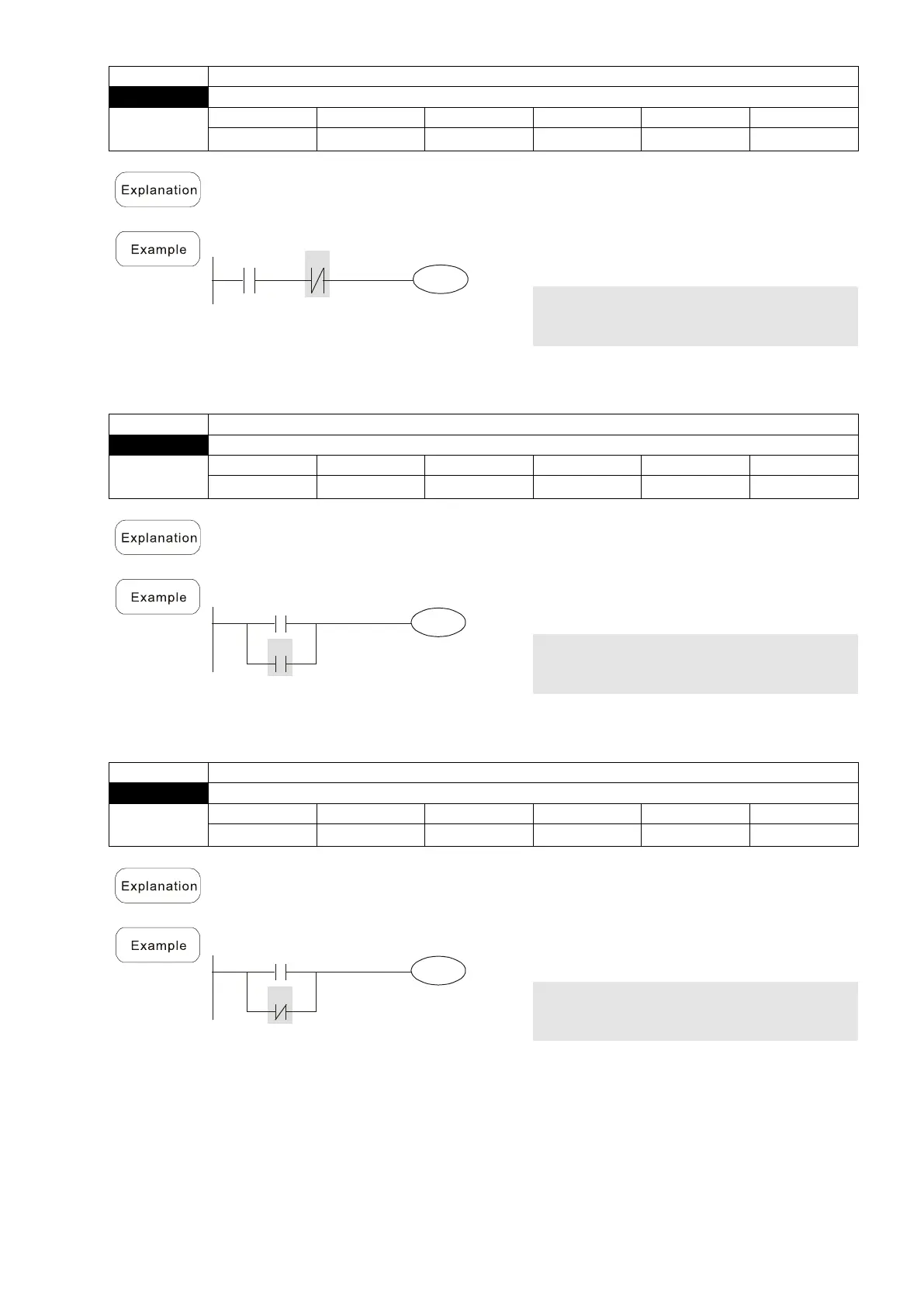 Explanation

Example

Explanation

Example

Explanation

Example